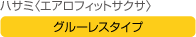 ハサミ〈エアロフィットサクサ〉

グルーレスタイプ